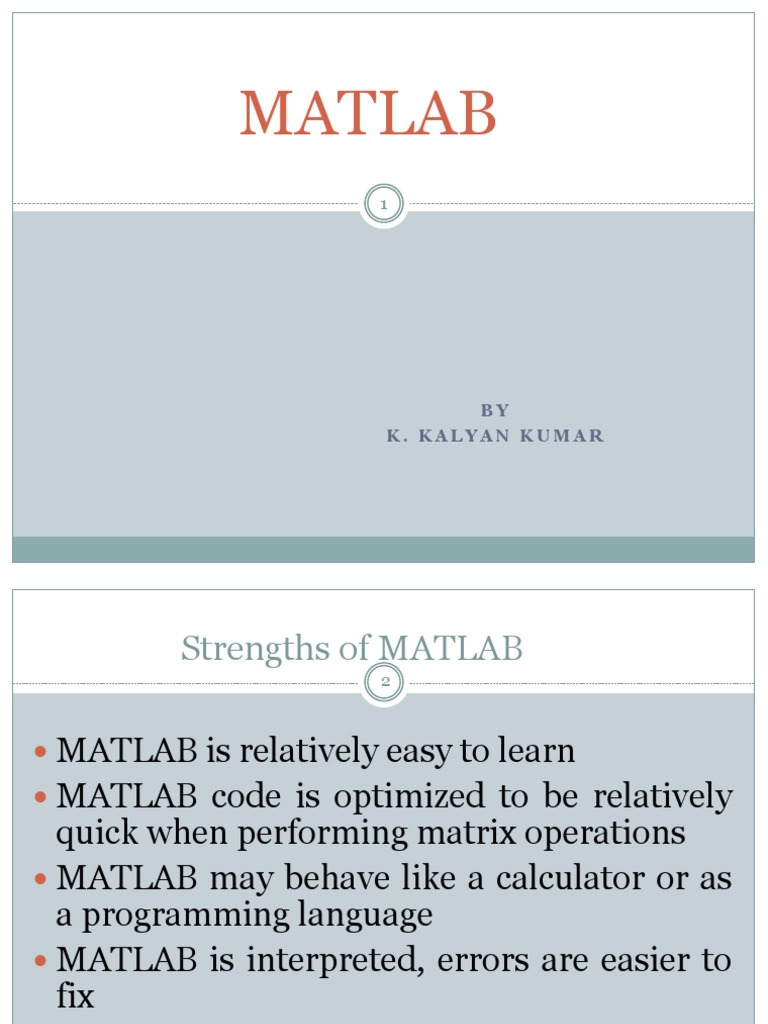 MATLAB

1

BY
K. KALYAN KUMAR

Strengths of MATLAB

2

- MATLAB is relatively easy to learn
- MATLAB code is optimized to be relatively quick when performing matrix operations
- MATLAB may behave like a calculator or as a programming language
- MATLAB is interpreted, errors are easier to fix